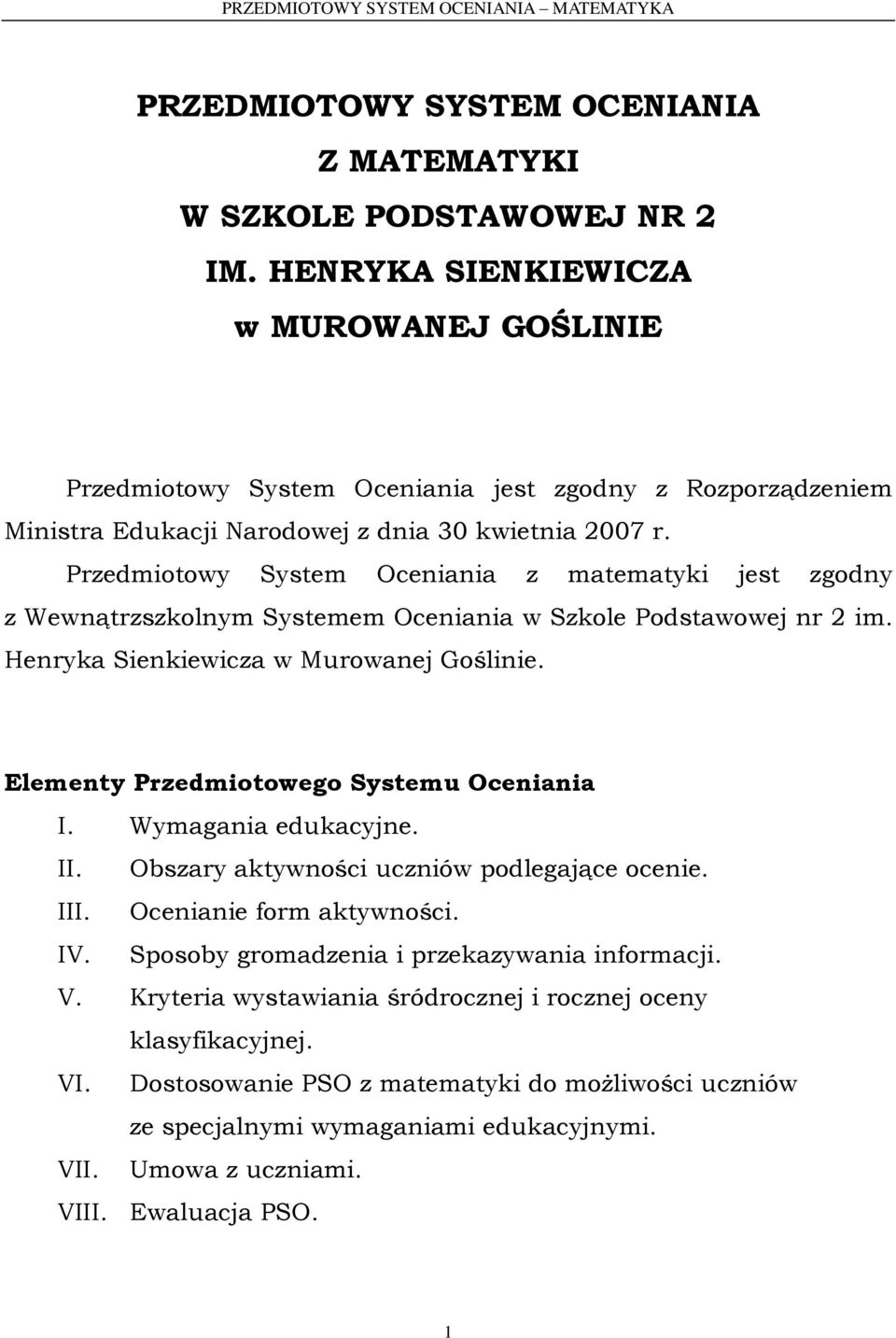 PRZEDMIOTOWY SYSTEM OCENIANIA – MATEMATYKA

PRZEDMIOTOWY SYSTEM OCENIANIA
Z MATEMATYKI
W SZKOLE PODSTAWOWEJ NR 2
IM. HENRYKA SIENKIEWICZA
w MUROWANEJ GOŚLINIE

Przedmiotowy System Oceniania jest zgodny z Rozporządzeniem Ministra Edukacji Narodowej z dnia 30 kwietnia 2007 r.

Przedmiotowy System Oceniania z matematyki jest zgodny z Wewnątrzszkolnym Systemem Oceniania w Szkole Podstawowej nr 2 im. Henryka Sienkiewicza w Murowanej Goślinie.

Elementy Przedmiotowego Systemu Oceniania

I. Wymagania edukacyjne.
II. Obszary aktywności uczniów podlegające ocenie.
III. Ocenianie form aktywności.
IV. Sposoby gromadzenia i przekazywania informacji.
V. Kryteria wystawiania śródrocznej i rocznej oceny klasyfikacyjnej.
VI. Dostosowanie PSO z matematyki do możliwości uczniów ze specjalnymi wymaganiami edukacyjnymi.
VII. Umowa z uczniami.
VIII. Ewaluacja PSO.

1